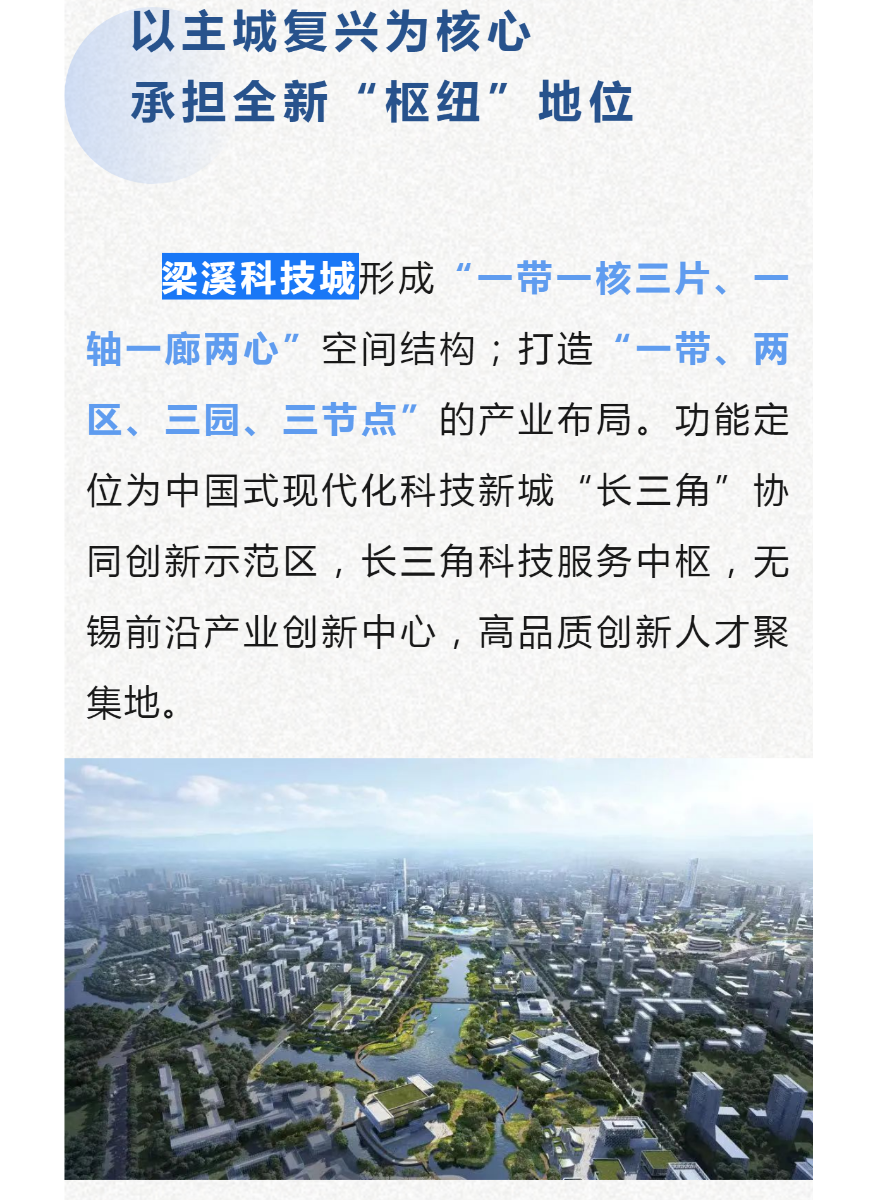 以主城复兴为核心
承担全新“枢纽”地位

梁溪科技城形成“一带一核三片、一轴一廊两心”空间结构；打造“一带、两区、三园、三节点”的产业布局。功能定位为中国式现代化科技新城“长三角”协同创新示范区，长三角科技服务中枢，无锡前沿产业创新中心，高品质创新人才聚集地。